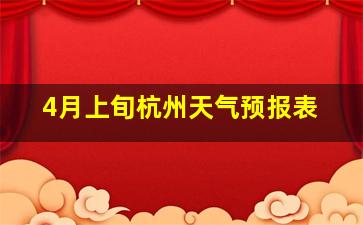 4月上旬杭州天气预报表